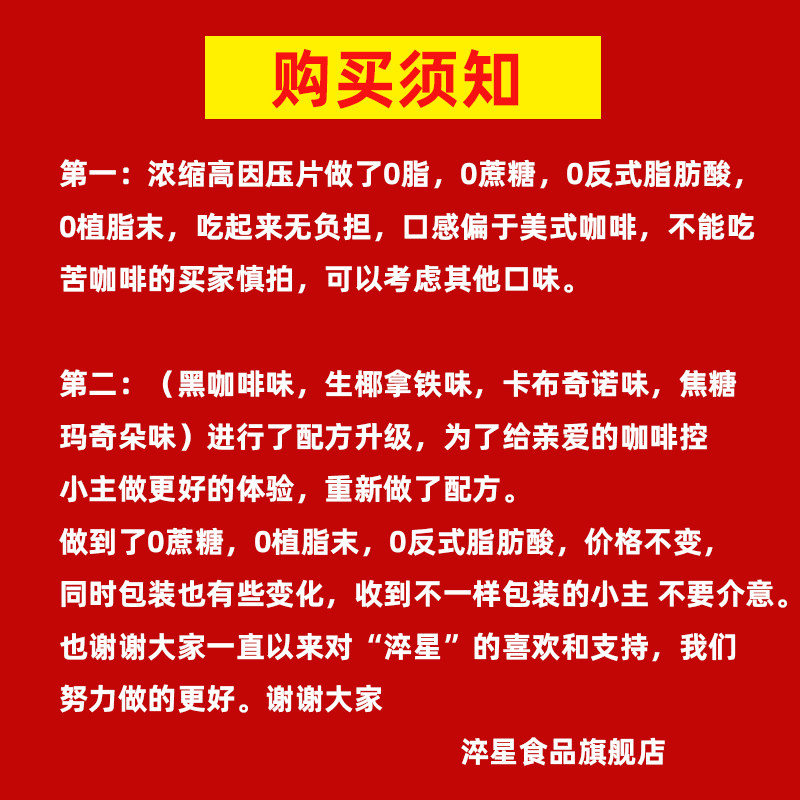 购买须知

第一：浓缩高因压片做了0脂，0蔗糖，0反式脂肪酸，0植脂末，吃起来无负担，口感偏于美式咖啡，不能吃苦咖啡的买家慎拍，可以考虑其他口味。

第二：（黑咖啡味，生椰拿铁味，卡布奇诺味，焦糖玛奇朵味）进行了配方升级，为了给亲爱的咖啡控小主做更好的体验，重新做了配方。
做到了0蔗糖，0植脂末，0反式脂肪酸，价格不变，同时包装也有些变化，收到不一样包装的小主 不要介意。
也谢谢大家一直以来对“淬星”的喜欢和支持，我们努力做的更好。谢谢大家

淬星食品旗舰店